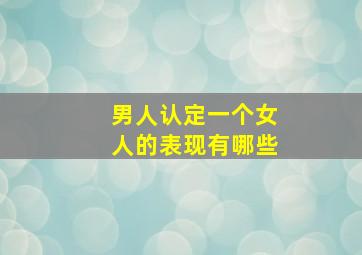 男人认定一个女人的表现有哪些